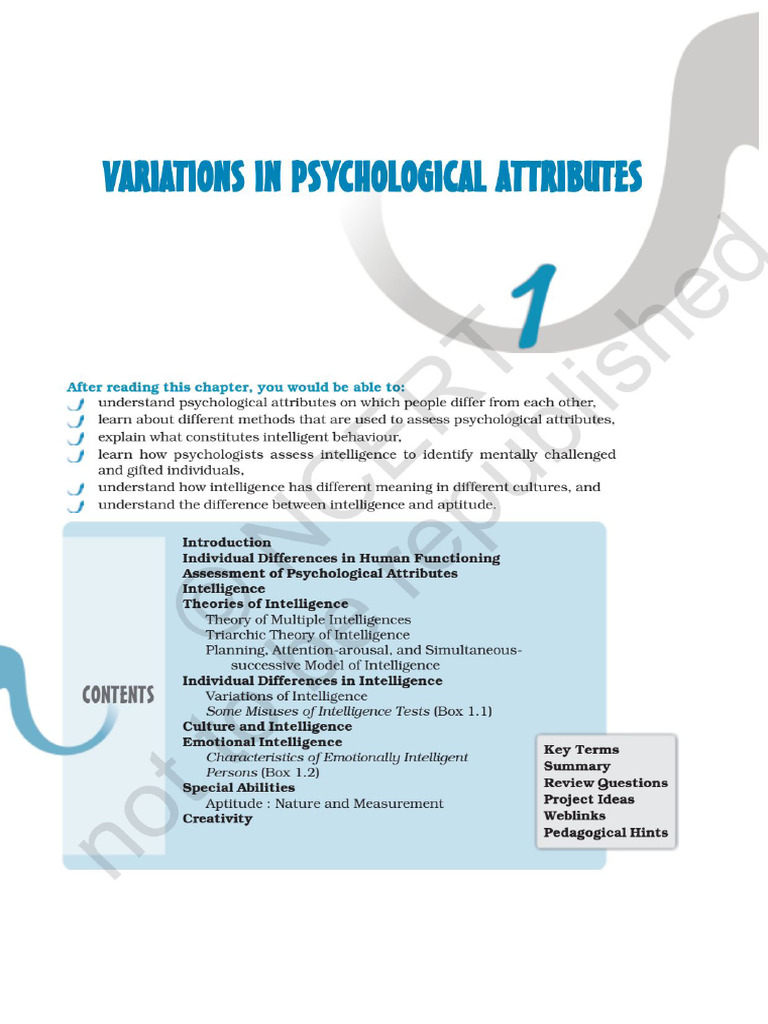 VARIATIONS IN PSYCHOLOGICAL ATTRIBUTES

1

After reading this chapter, you would be able to:
understand psychological attributes on which people differ from each other,
learn about different methods that are used to assess psychological attributes,
explain what constitutes intelligent behaviour,
learn how psychologists assess intelligence to identify mentally challenged and gifted individuals,
understand how intelligence has different meaning in different cultures, and
understand the difference between intelligence and aptitude.

CONTENTS

Introduction
Individual Differences in Human Functioning
Assessment of Psychological Attributes
Intelligence
Theories of Intelligence
Theory of Multiple Intelligences
Triarchic Theory of Intelligence
Planning, Attention-arousal, and Simultaneous-successive Model of Intelligence
Individual Differences in Intelligence
Variations of Intelligence
Some Misuses of Intelligence Tests (Box 1.1)
Culture and Intelligence
Emotional Intelligence
Characteristics of Emotionally Intelligent Persons (Box 1.2)
Special Abilities
Aptitude : Nature and Measurement
Creativity

Key Terms
Summary
Review Questions
Project Ideas
Weblinks
Pedagogical Hints

© NCERT
not to be republished